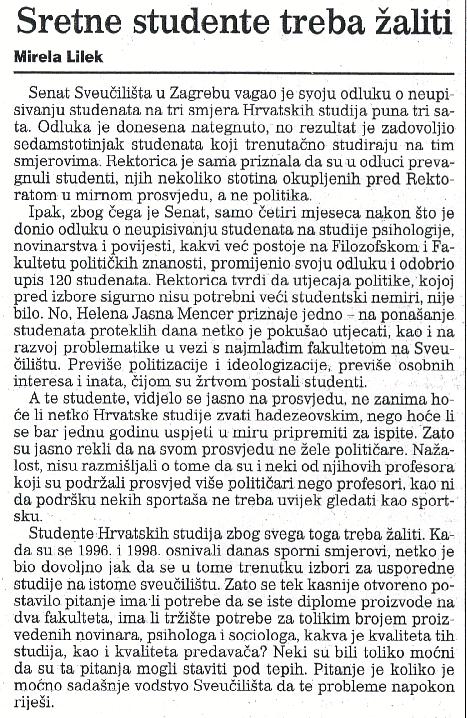 Sretne studente treba žaliti

Mirela Lilek

Senat Sveučilišta u Zagrebu vagao je svoju odluku o neupisivanju studenata na tri smjera Hrvatskih studija puna tri sata. Odluka je donesena nategnuto, no rezultat je zadovoljio sedamstotinjak studenata koji trenutačno studiraju na tim smjerovima. Rektorica je sama priznala da su u odluci prevagnuli studenti, njih nekoliko stotina okupljenih pred Rektoratom u mirnom prosvjedu, a ne politika.

Ipak, zbog čega je Senat, samo četiri mjeseca nakon što je donio odluku o neupisivanju studenata na studije psihologije, novinarstva i povijesti, kakvi već postoje na Filozofskom i Fakultetu političkih znanosti, promijenio svoju odluku i odobrio upis 120 studenata. Rektorica tvrdi da utjecaja politike, kojoj pred izbore sigurno nisu potrebni veći studentski nemiri, nije bilo. No, Helena Jasna Mencer priznaje jedno – na ponašanje studenata proteklih dana netko je pokušao utjecati, kao i na razvoj problematike u vezi s najmlađim fakultetom na Sveučilištu. Previše politizacije i ideologizacije, previše osobnih interesa i inata, čijom su žrtvom postali studenti.

A te studente, vidjelo se jasno na prosvjedu, ne zanima hoće li netko Hrvatske studije zvati hadezeovskim, nego hoće li se bar jednu godinu uspjeti u miru pripremiti za ispite. Zato su jasno rekli da na svom prosvjedu ne žele političare. Nažalost, nisu razmišljali o tome da su i neki od njihovih profesora koji su podržali prosvjed više političari nego profesori, kao ni da podršku nekih sportaša ne treba uvijek gledati kao sportsku.

Studente Hrvatskih studija zbog svega toga treba žaliti. Kada su se 1996. i 1998. osnivali danas sporni smjerovi, netko je bio dovoljno jak da se u tome trenutku izbori za usporedne studije na istome sveučilištu. Zato se tek kasnije otvoreno postavilo pitanje ima li potrebe da se iste diplome proizvode na dva fakulteta, ima li tržište potrebe za tolikim brojem proizvedenih novinara, psihologa i sociologa, kakva je kvaliteta tih studija, kao i kvaliteta predavača? Neki su bili toliko moćni da su ta pitanja mogli staviti pod tepih. Pitanje je koliko je moćno sadašnje vodstvo Sveučilišta da te probleme napokon riješi.